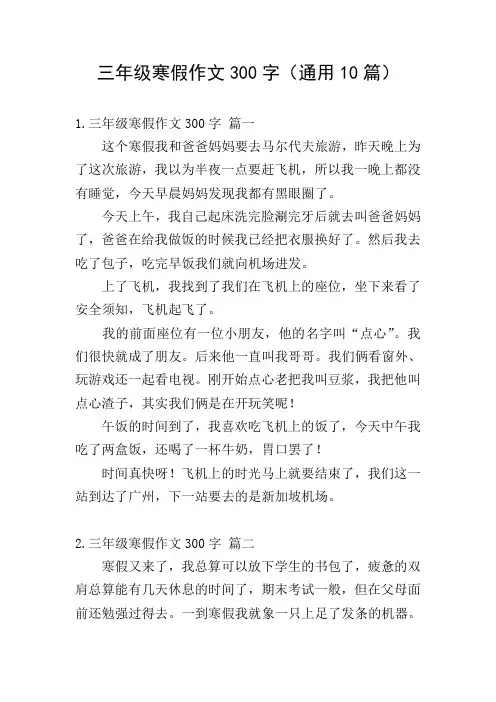 三年级寒假作文 300 字（通用 10 篇）

1.三年级寒假作文 300 字 篇一

这个寒假我和爸爸妈妈要去马尔代夫旅游，昨天晚上为了这次旅游，我以为半夜一点要赶飞机，所以我一晚上都没有睡觉，今天早晨妈妈发现我都有黑眼圈了。

今天上午，我自己起床洗完脸涮完牙后就去叫爸爸妈妈了，爸爸在给我做饭的时候我已经把衣服换好了。然后我去吃了包子，吃完早饭我们就向机场进发。

上了飞机，我找到了我们在飞机上的座位，坐下来看了安全须知，飞机起飞了。

我的前面座位有一位小朋友，他的名字叫“点心”。我们很快就成了朋友。后来他一直叫我哥哥。我们俩看窗外、玩游戏还一起看电视。刚开始点心老把我叫豆浆，我把他叫点心渣子，其实我们俩是在开玩笑呢！

午饭的时间到了，我喜欢吃飞机上的饭了，今天中午我吃了两盒饭，还喝了一杯牛奶，胃口罢了！

时间真快呀！飞机上的时光马上就要结束了，我们这一站到达了广州，下一站要去的是新加坡机场。

2.三年级寒假作文 300 字 篇二

寒假又来了，我总算可以放下学生的书包了，疲惫的双肩总算能有几天休息的时间了，期末考试一般，但在父母面前还勉强过得去。一到寒假我就象一只上足了发条的机器。